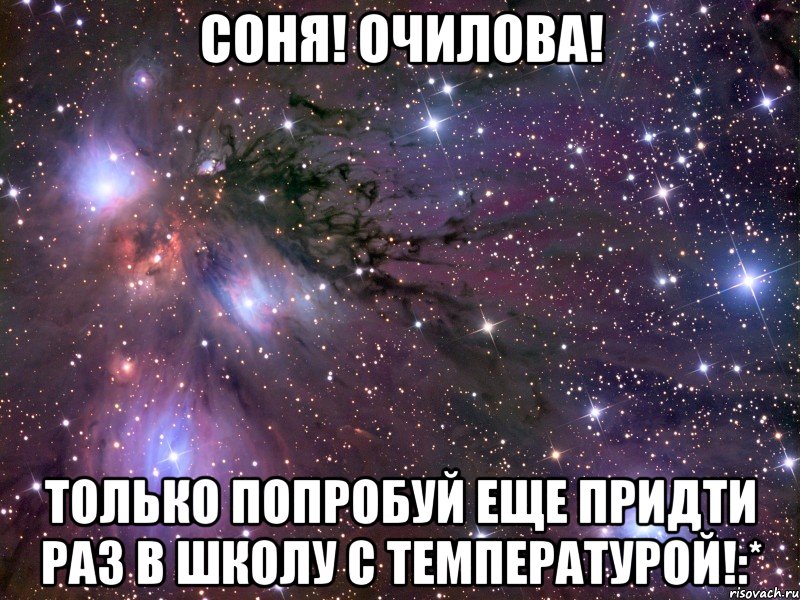 СОНЯ! ОЧИЛОВА!

ТОЛЬКО ПОПРОБУЙ ЕЩЕ ПРИДТИ РАЗ В ШКОЛУ С ТЕМПЕРАТУРОЙ!:*

risovach.ru